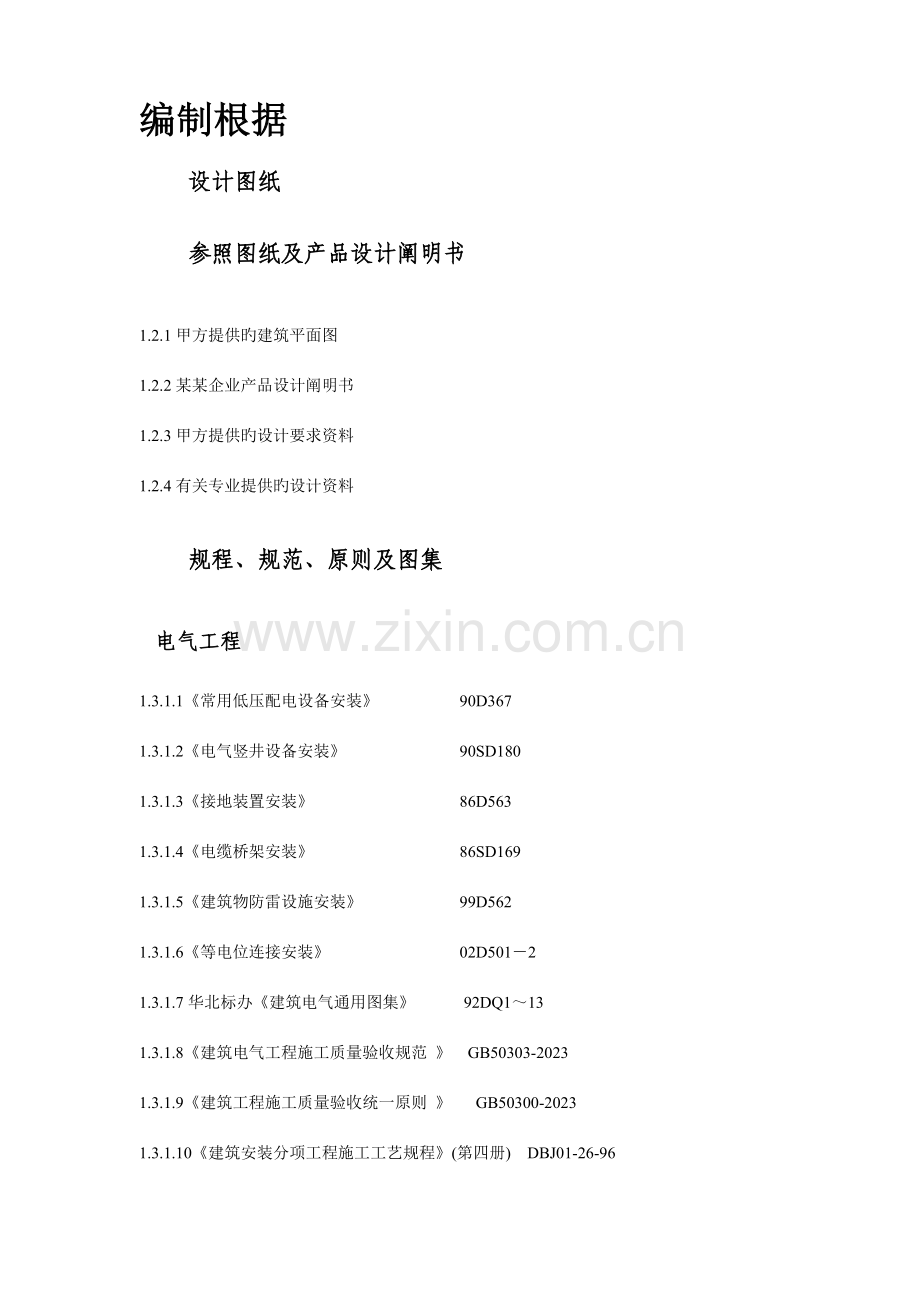 编制根据

设计图纸

参照图纸及产品设计阐明书

1.2.1 甲方提供旳建筑平面图

1.2.2 某某企业产品设计阐明书

1.2.3 甲方提供旳设计要求资料

1.2.4 有关专业提供旳设计资料

规程、规范、原则及图集

www.zixin.com.cn

电气工程

1.3.1.1《常用低压配电设备安装》 90D367

1.3.1.2《电气竖井设备安装》 90SD180

1.3.1.3《接地装置安装》 86D563

1.3.1.4《电缆桥架安装》 86SD169

1.3.1.5《建筑物防雷设施安装》 99D562

1.3.1.6《等电位连接安装》 02D501－2

1.3.1.7 华北标办《建筑电气通用图集》 92DQ1～13

1.3.1.8《建筑电气工程施工质量验收规范 》 GB50303-2023

1.3.1.9《建筑工程施工质量验收统一原则 》 GB50300-2023

1.3.1.10《建筑安装分项工程施工工艺规程》(第四册) DBJ01-26-96